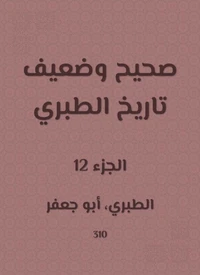 صحيح وضعيف
تاريخ الطبري

الجزء 12

الطبري، أبو جعفر

310